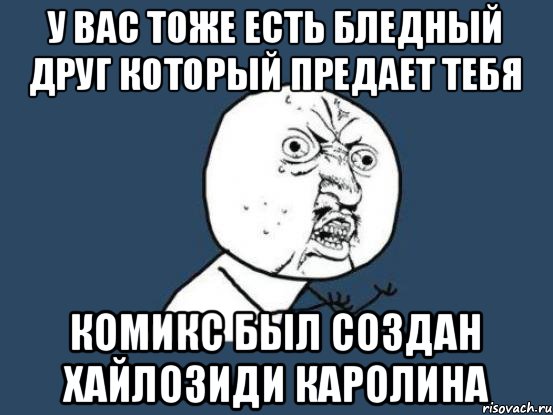 У ВАС ТОЖЕ ЕСТЬ БЛЕДНЫЙ ДРУГ КОТОРЫЙ ПРЕДАЕТ ТЕБЯ

КОМИКС БЫЛ СОЗДАН ХАЙЛОЗИДИ КАРОЛИНА

risovach.ru